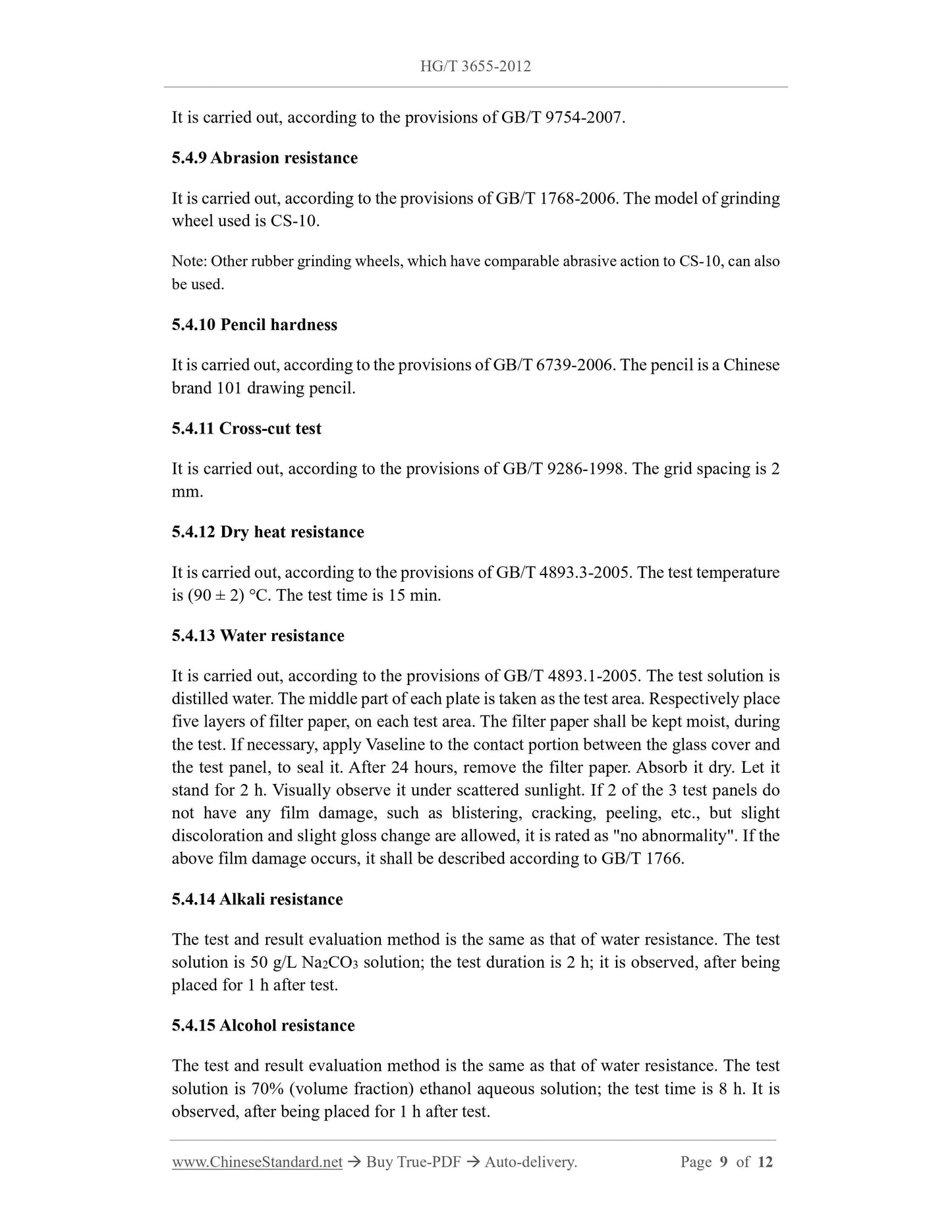 HG/T 3655-2012

It is carried out, according to the provisions of GB/T 9754-2007.

5.4.9 Abrasion resistance

It is carried out, according to the provisions of GB/T 1768-2006. The model of grinding wheel used is CS-10.

Note: Other rubber grinding wheels, which have comparable abrasive action to CS-10, can also be used.

5.4.10 Pencil hardness

It is carried out, according to the provisions of GB/T 6739-2006. The pencil is a Chinese brand 101 drawing pencil.

5.4.11 Cross-cut test

It is carried out, according to the provisions of GB/T 9286-1998. The grid spacing is 2 mm.

5.4.12 Dry heat resistance

It is carried out, according to the provisions of GB/T 4893.3-2005. The test temperature is (90 ± 2) °C. The test time is 15 min.

5.4.13 Water resistance

It is carried out, according to the provisions of GB/T 4893.1-2005. The test solution is distilled water. The middle part of each plate is taken as the test area. Respectively place five layers of filter paper, on each test area. The filter paper shall be kept moist, during the test. If necessary, apply Vaseline to the contact portion between the glass cover and the test panel, to seal it. After 24 hours, remove the filter paper. Absorb it dry. Let it stand for 2 h. Visually observe it under scattered sunlight. If 2 of the 3 test panels do not have any film damage, such as blistering, cracking, peeling, etc., but slight discoloration and slight gloss change are allowed, it is rated as "no abnormality". If the above film damage occurs, it shall be described according to GB/T 1766.

5.4.14 Alkali resistance

The test and result evaluation method is the same as that of water resistance. The test solution is 50 g/L $Na_2CO_3$ solution; the test duration is 2 h; it is observed, after being placed for 1 h after test.

5.4.15 Alcohol resistance

The test and result evaluation method is the same as that of water resistance. The test solution is 70% (volume fraction) ethanol aqueous solution; the test time is 8 h. It is observed, after being placed for 1 h after test.

www.ChineseStandard.net → Buy True-PDF → Auto-delivery. Page 9 of 12